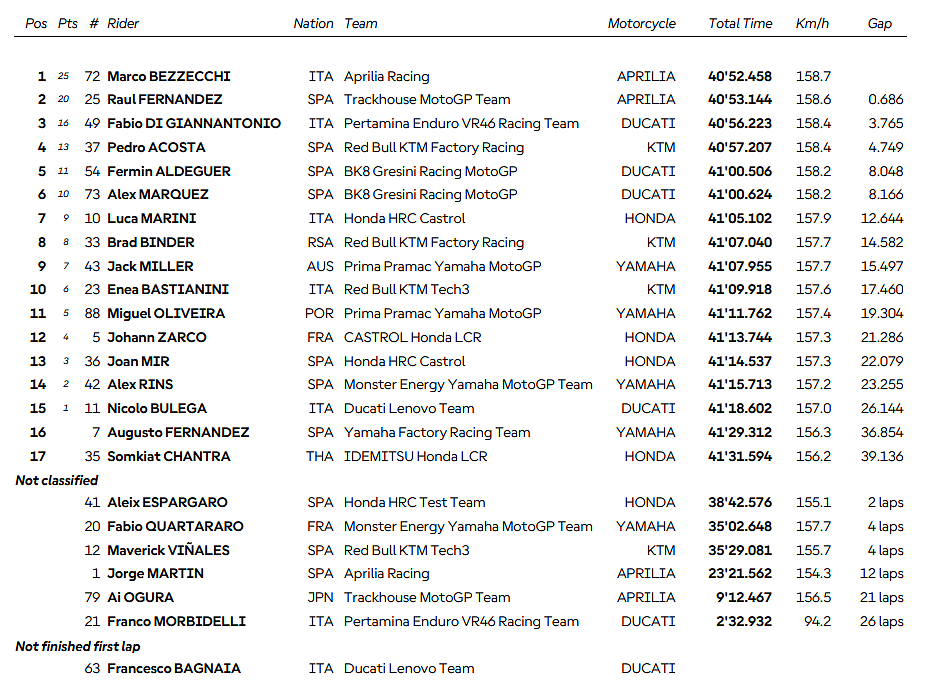 | Pos | Pts | # | Rider | Nation | Team | Motorcycle | Total Time | Km/h | Gap |
|---|---|---|---|---|---|---|---|---|---|
| 1 | 25 | 72 | Marco BEZZECCHI | ITA | Aprilia Racing | APRILIA | 40'52.458 | 158.7 | |
| 2 | 20 | 25 | Raul FERNANDEZ | SPA | Trackhouse MotoGP Team | APRILIA | 40'53.144 | 158.6 | 0.686 |
| 3 | 16 | 49 | Fabio DI GIANNANTONIO | ITA | Pertamina Enduro VR46 Racing Team | DUCATI | 40'56.223 | 158.4 | 3.765 |
| 4 | 13 | 37 | Pedro ACOSTA | SPA | Red Bull KTM Factory Racing | KTM | 40'57.207 | 158.4 | 4.749 |
| 5 | 11 | 54 | Fermin ALDEGUER | SPA | BK8 Gresini Racing MotoGP | DUCATI | 41'00.506 | 158.2 | 8.048 |
| 6 | 10 | 73 | Alex MARQUEZ | SPA | BK8 Gresini Racing MotoGP | DUCATI | 41'00.624 | 158.2 | 8.166 |
| 7 | 9 | 10 | Luca MARINI | ITA | Honda HRC Castrol | HONDA | 41'05.102 | 157.9 | 12.644 |
| 8 | 8 | 33 | Brad BINDER | RSA | Red Bull KTM Factory Racing | KTM | 41'07.040 | 157.7 | 14.582 |
| 9 | 7 | 43 | Jack MILLER | AUS | Prima Pramac Yamaha MotoGP | YAMAHA | 41'07.955 | 157.7 | 15.497 |
| 10 | 6 | 23 | Enea BASTIANINI | ITA | Red Bull KTM Tech3 | KTM | 41'09.918 | 157.6 | 17.460 |
| 11 | 5 | 88 | Miguel OLIVEIRA | POR | Prima Pramac Yamaha MotoGP | YAMAHA | 41'11.762 | 157.4 | 19.304 |
| 12 | 4 | 5 | Johann ZARCO | FRA | CASTROL Honda LCR | HONDA | 41'13.744 | 157.3 | 21.286 |
| 13 | 3 | 36 | Joan MIR | SPA | Honda HRC Castrol | HONDA | 41'14.537 | 157.3 | 22.079 |
| 14 | 2 | 42 | Alex RINS | SPA | Monster Energy Yamaha MotoGP Team | YAMAHA | 41'15.713 | 157.2 | 23.255 |
| 15 | 1 | 11 | Nicolo BULEGA | ITA | Ducati Lenovo Team | DUCATI | 41'18.602 | 157.0 | 26.144 |
| 16 | | 7 | Augusto FERNANDEZ | SPA | Yamaha Factory Racing Team | YAMAHA | 41'29.312 | 156.3 | 36.854 |
| 17 | | 35 | Somkiat CHANTRA | THA | IDEMITSU Honda LCR | HONDA | 41'31.594 | 156.2 | 39.136 |
| Not classified | | | | | | | | | |
| | | 41 | Aleix ESPARGARO | SPA | Honda HRC Test Team | HONDA | 38'42.576 | 155.1 | 2 laps |
| | | 20 | Fabio QUARTARARO | FRA | Monster Energy Yamaha MotoGP Team | YAMAHA | 35'02.648 | 157.7 | 4 laps |
| | | 12 | Maverick VIÑALES | SPA | Red Bull KTM Tech3 | KTM | 35'29.081 | 155.7 | 4 laps |
| | | 1 | Jorge MARTIN | SPA | Aprilia Racing | APRILIA | 23'21.562 | 154.3 | 12 laps |
| | | 79 | Ai OGURA | JPN | Trackhouse MotoGP Team | APRILIA | 9'12.467 | 156.5 | 21 laps |
| | | 21 | Franco MORBIDELLI | ITA | Pertamina Enduro VR46 Racing Team | DUCATI | 2'32.932 | 94.2 | 26 laps |
| Not finished first lap | | | | | | | | | |
| | | 63 | Francesco BAGNAIA | ITA | Ducati Lenovo Team | DUCATI | | | |